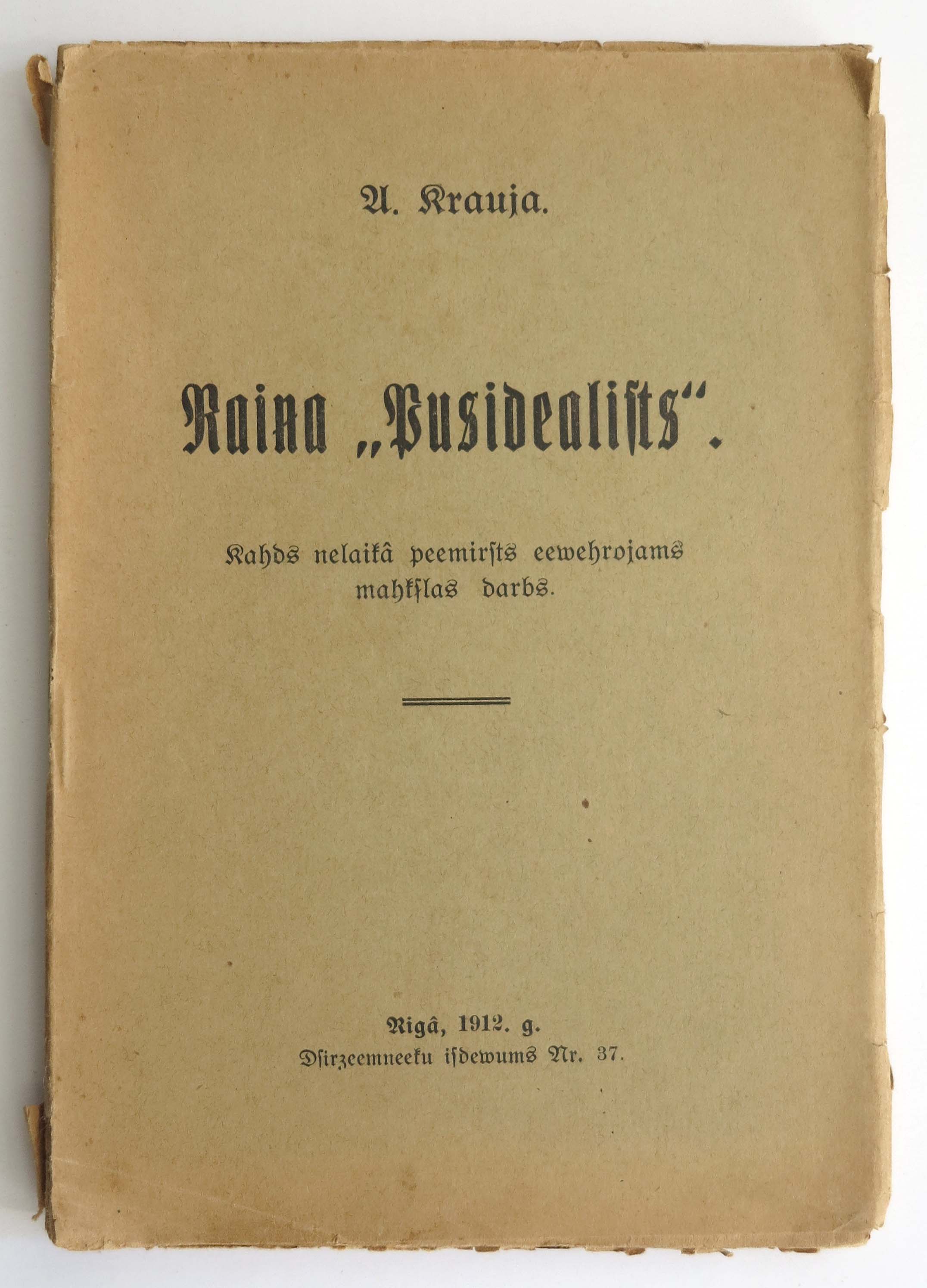 A. Krauja.

Raiņa „Pusidealists“.

Kahds nelaikâ peemirsts eewehrojams mahkslas darbs.

Rigâ, 1912. g.
Dsirzeemneeku isdewums Nr. 37.